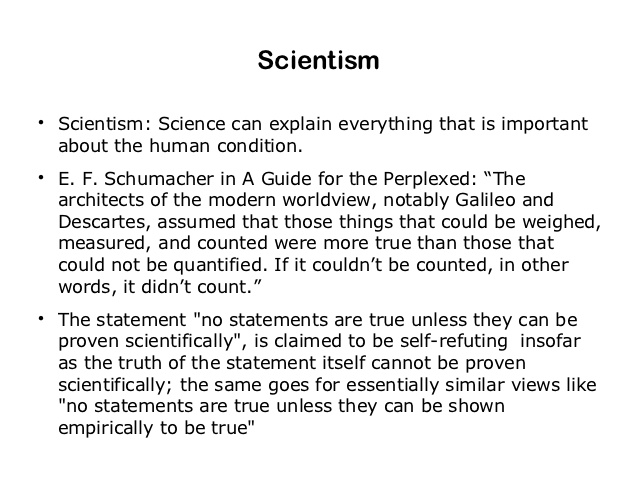 Scientism

• Scientism: Science can explain everything that is important about the human condition.

• E. F. Schumacher in A Guide for the Perplexed: "The architects of the modern worldview, notably Galileo and Descartes, assumed that those things that could be weighed, measured, and counted were more true than those that could not be quantified. If it couldn't be counted, in other words, it didn't count."

• The statement "no statements are true unless they can be proven scientifically", is claimed to be self-refuting insofar as the truth of the statement itself cannot be proven scientifically; the same goes for essentially similar views like "no statements are true unless they can be shown empirically to be true"